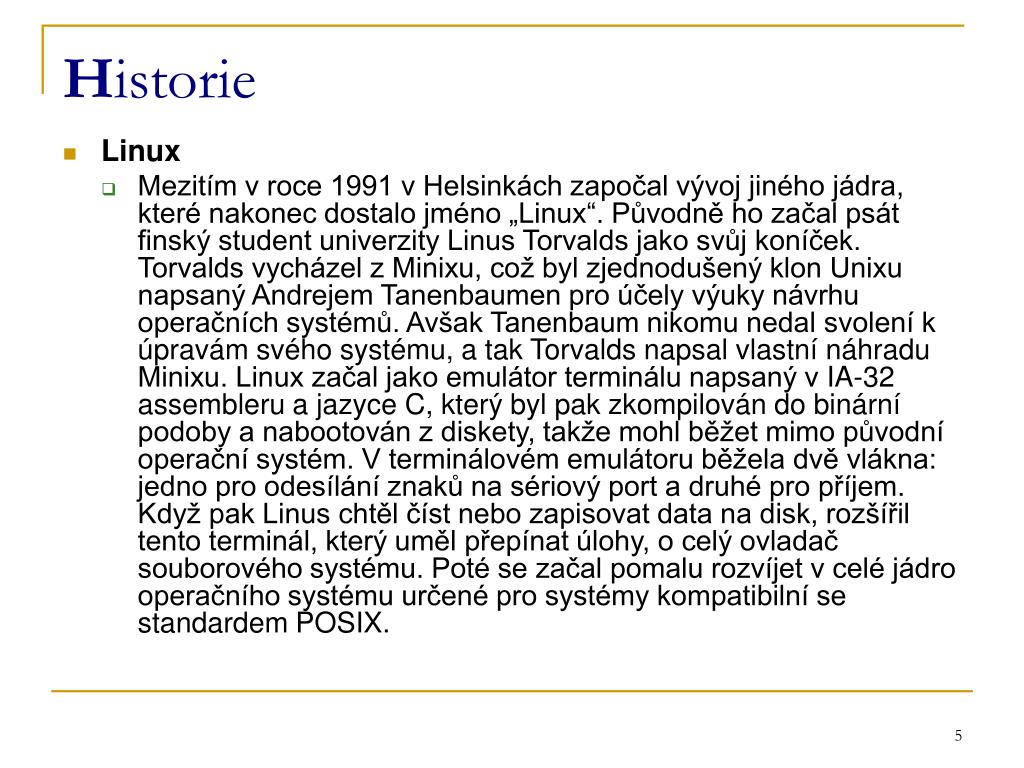 Historie

Linux

Mezitím v roce 1991 v Helsinkách započal vývoj jiného jádra, které nakonec dostalo jméno „Linux“. Původně ho začal psát finský student univerzity Linus Torvalds jako svůj koníček. Torvalds vycházel z Minixu, což byl zjednodušený klon Unixu napsaný Andrejem Tanenbaumen pro účely výuky návrhu operačních systémů. Avšak Tanenbaum nikomu nedal svolení k úpravám svého systému, a tak Torvalds napsal vlastní náhradu Minixu. Linux začal jako emulátor terminálu napsaný v IA-32 assembleru a jazyce C, který byl pak zkompilován do binární podoby a nabootován z diskety, takže mohl běžet mimo původní operační systém. V terminálovém emulátoru běžela dvě vlákna: jedno pro odesílání znaků na sériový port a druhé pro příjem. Když pak Linus chtěl číst nebo zapisovat data na disk, rozšířil tento terminál, který uměl přepínat úlohy, o celý ovladač souborového systému. Poté se začal pomalu rozvíjet v celé jádro operačního systému určené pro systémy kompatibilní se standardem POSIX.

5